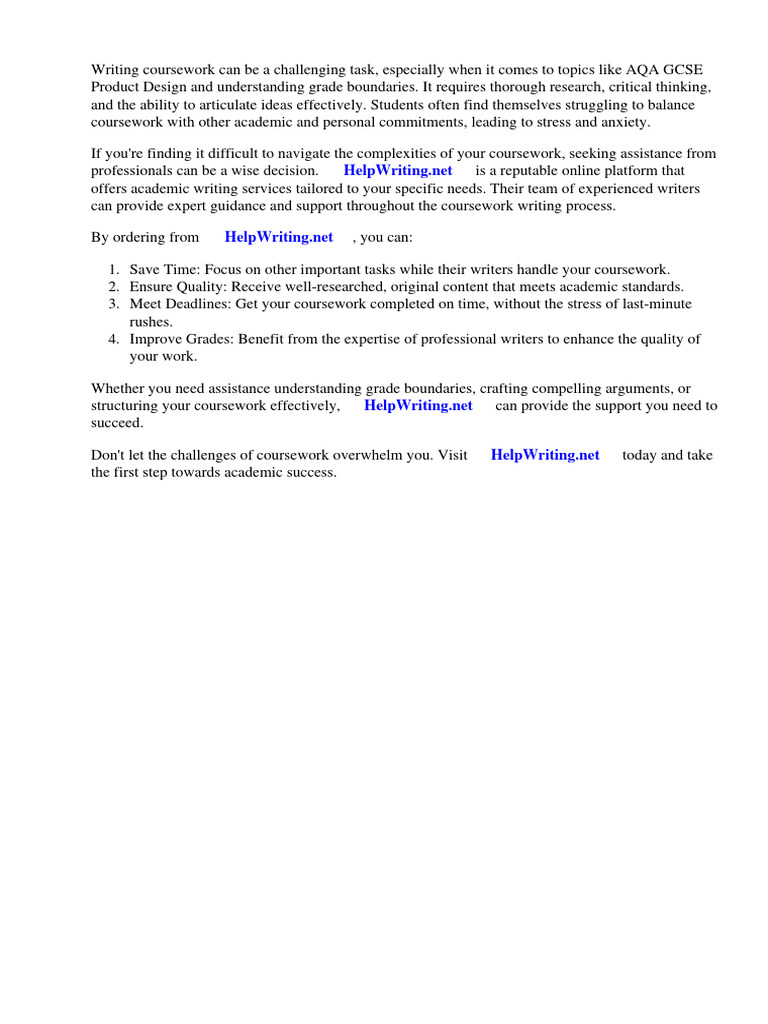 Writing coursework can be a challenging task, especially when it comes to topics like AQA GCSE Product Design and understanding grade boundaries. It requires thorough research, critical thinking, and the ability to articulate ideas effectively. Students often find themselves struggling to balance coursework with other academic and personal commitments, leading to stress and anxiety.

If you're finding it difficult to navigate the complexities of your coursework, seeking assistance from professionals can be a wise decision. HelpWriting.net is a reputable online platform that offers academic writing services tailored to your specific needs. Their team of experienced writers can provide expert guidance and support throughout the coursework writing process.

By ordering from HelpWriting.net , you can:

1. Save Time: Focus on other important tasks while their writers handle your coursework.
2. Ensure Quality: Receive well-researched, original content that meets academic standards.
3. Meet Deadlines: Get your coursework completed on time, without the stress of last-minute rushes.
4. Improve Grades: Benefit from the expertise of professional writers to enhance the quality of your work.

Whether you need assistance understanding grade boundaries, crafting compelling arguments, or structuring your coursework effectively, HelpWriting.net can provide the support you need to succeed.

Don't let the challenges of coursework overwhelm you. Visit HelpWriting.net today and take the first step towards academic success.